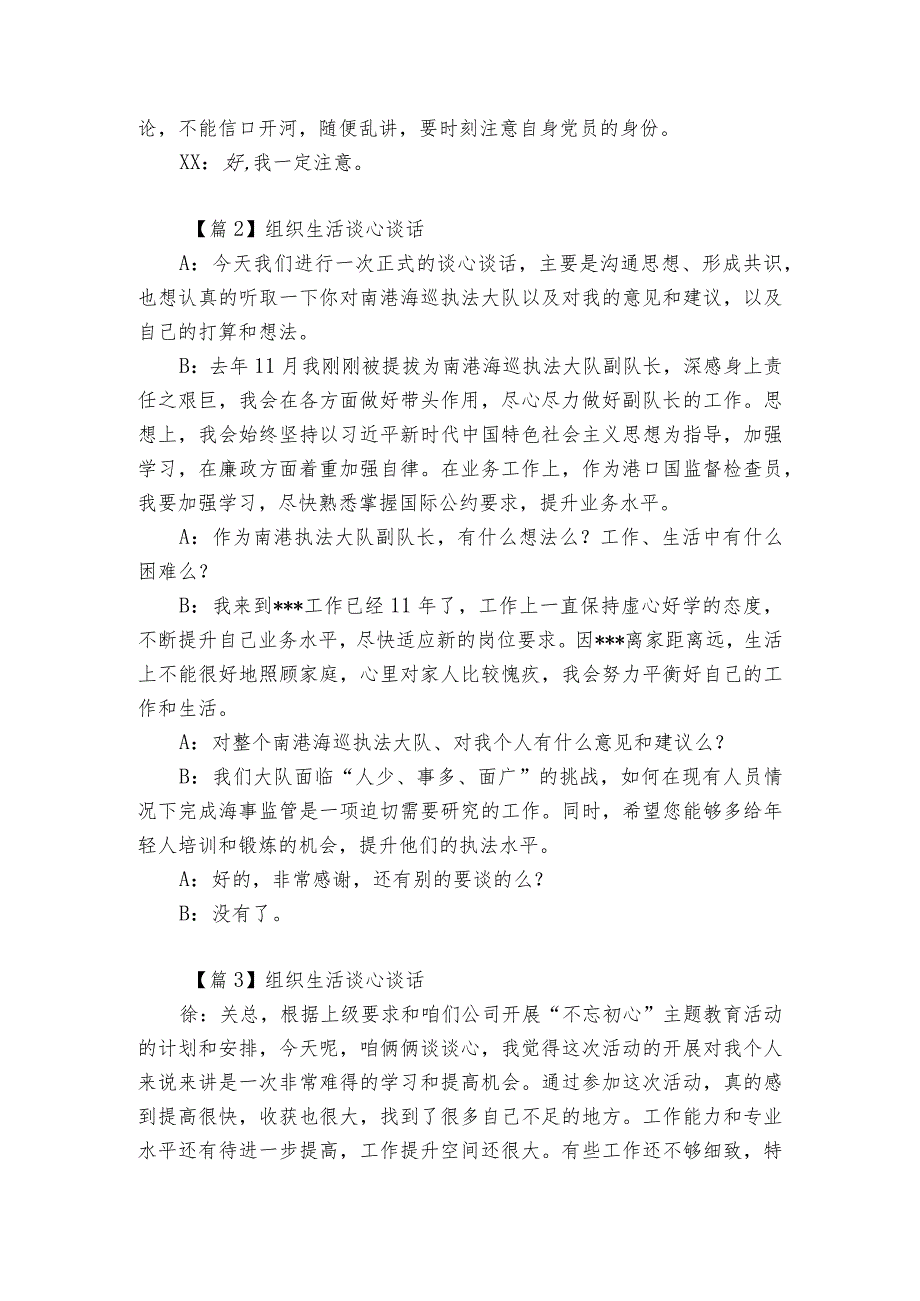 论，不能信口开河，随便乱讲，要时刻注意自身党员的身份。

XX：好,我一定注意。

【篇2】组织生活谈心谈话

A：今天我们进行一次正式的谈心谈话，主要是沟通思想、形成共识，也想认真的听取一下你对南港海巡执法大队以及对我的意见和建议，以及自己的打算和想法。

B：去年11月我刚刚被提拔为南港海巡执法大队副队长，深感身上责任之艰巨，我会在各方面做好带头作用，尽心尽力做好副队长的工作。思想上，我会始终坚持以习近平新时代中国特色社会主义思想为指导，加强学习，在廉政方面着重加强自律。在业务工作上，作为港口国监督检查员，我要加强学习，尽快熟悉掌握国际公约要求，提升业务水平。

A：作为南港执法大队副队长，有什么想法么？工作、生活中有什么困难么？

B：我来到***工作已经11年了，工作上一直保持虚心好学的态度，不断提升自己业务水平，尽快适应新的岗位要求。因***离家距离远，生活上不能很好地照顾家庭，心里对家人比较愧疚，我会努力平衡好自己的工作和生活。

A：对整个南港海巡执法大队、对我个人有什么意见和建议么？

B：我们大队面临“人少、事多、面广”的挑战，如何在现有人员情况下完成海事监管是一项迫切需要研究的工作。同时，希望您能够多给年轻人培训和锻炼的机会，提升他们的执法水平。

A：好的，非常感谢，还有别的要谈的么？

B：没有了。

【篇3】组织生活谈心谈话

徐：关总，根据上级要求和咱们公司开展“不忘初心”主题教育活动的计划和安排，今天呢，咱俩俩谈谈心，我觉得这次活动的开展对我个人来说来讲是一次非常难得的学习和提高机会。通过参加这次活动，真的感到提高很快，收获也很大，找到了很多自己不足的地方。工作能力和专业水平还有待进一步提高，工作提升空间还很大。有些工作还不够细致，特